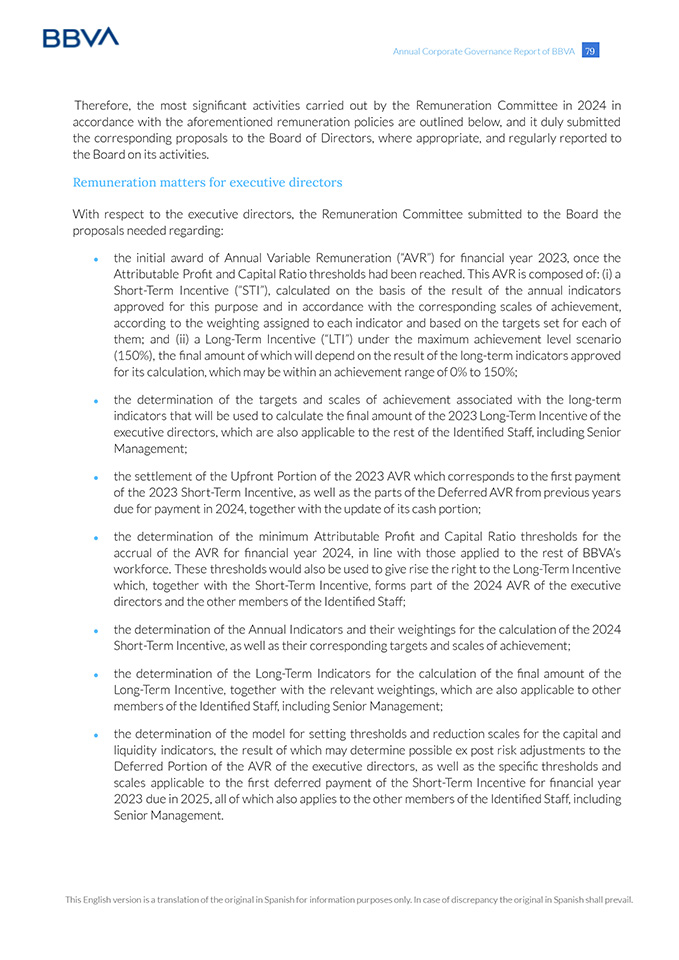 BBVA

Annual Corporate Governance Report of BBVA 79

Therefore, the most significant activities carried out by the Remuneration Committee in 2024 in accordance with the aforementioned remuneration policies are outlined below, and it duly submitted the corresponding proposals to the Board of Directors, where appropriate, and regularly reported to the Board on its activities.

Remuneration matters for executive directors

With respect to the executive directors, the Remuneration Committee submitted to the Board the proposals needed regarding:

• the initial award of Annual Variable Remuneration ("AVR") for financial year 2023, once the Attributable Profit and Capital Ratio thresholds had been reached. This AVR is composed of: (i) a Short-Term Incentive ("STI"), calculated on the basis of the result of the annual indicators approved for this purpose and in accordance with the corresponding scales of achievement, according to the weighting assigned to each indicator and based on the targets set for each of them; and (ii) a Long-Term Incentive ("LTI") under the maximum achievement level scenario (150%), the final amount of which will depend on the result of the long-term indicators approved for its calculation, which may be within an achievement range of 0% to 150%;

• the determination of the targets and scales of achievement associated with the long-term indicators that will be used to calculate the final amount of the 2023 Long-Term Incentive of the executive directors, which are also applicable to the rest of the Identified Staff, including Senior Management;

• the settlement of the Upfront Portion of the 2023 AVR which corresponds to the first payment of the 2023 Short-Term Incentive, as well as the parts of the Deferred AVR from previous years due for payment in 2024, together with the update of its cash portion;

• the determination of the minimum Attributable Profit and Capital Ratio thresholds for the accrual of the AVR for financial year 2024, in line with those applied to the rest of BBVA's workforce. These thresholds would also be used to give rise the right to the Long-Term Incentive which, together with the Short-Term Incentive, forms part of the 2024 AVR of the executive directors and the other members of the Identified Staff;

• the determination of the Annual Indicators and their weightings for the calculation of the 2024 Short-Term Incentive, as well as their corresponding targets and scales of achievement;

• the determination of the Long-Term Indicators for the calculation of the final amount of the Long-Term Incentive, together with the relevant weightings, which are also applicable to other members of the Identified Staff, including Senior Management;

• the determination of the model for setting thresholds and reduction scales for the capital and liquidity indicators, the result of which may determine possible ex post risk adjustments to the Deferred Portion of the AVR of the executive directors, as well as the specific thresholds and scales applicable to the first deferred payment of the Short-Term Incentive for financial year 2023 due in 2025, all of which also applies to the other members of the Identified Staff, including Senior Management.

This English version is a translation of the original in Spanish for information purposes only. In case of discrepancy the original in Spanish shall prevail.